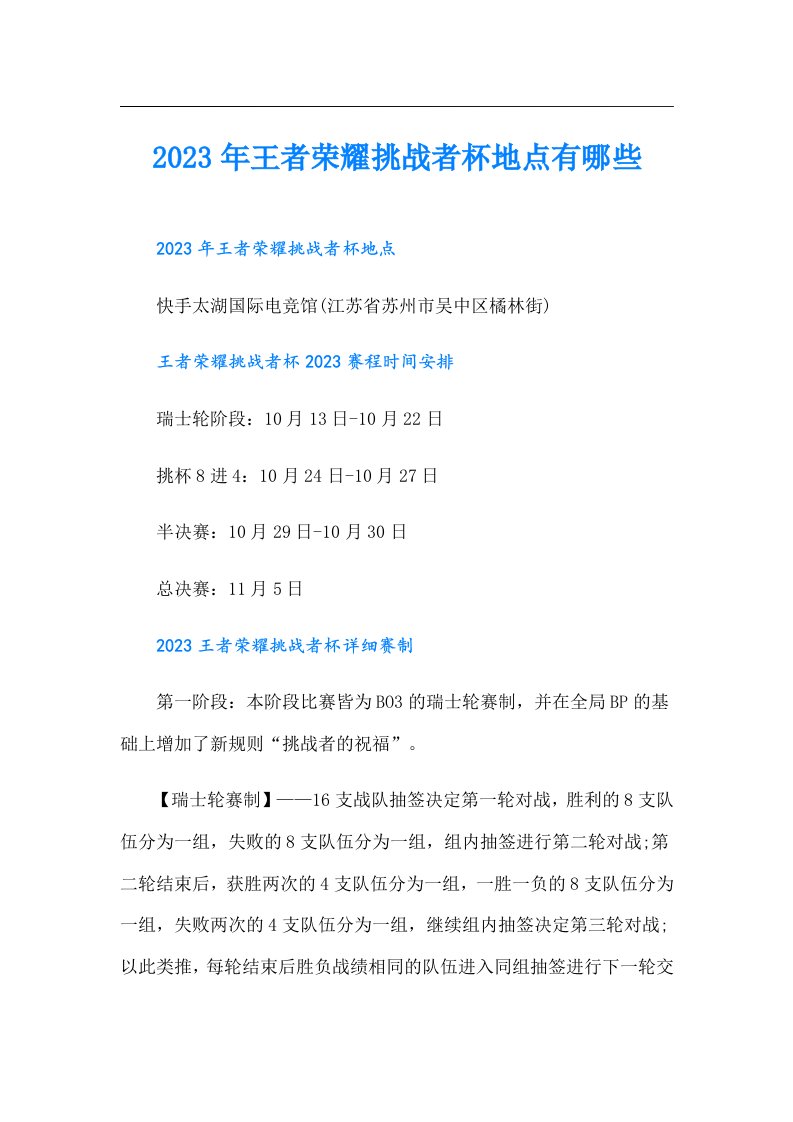 2023年王者荣耀挑战者杯地点有哪些

2023年王者荣耀挑战者杯地点

快手太湖国际电竞馆(江苏省苏州市吴中区橘林街)

王者荣耀挑战者杯2023赛程时间安排

瑞士轮阶段：10月13日-10月22日

挑杯8进4：10月24日-10月27日

半决赛：10月29日-10月30日

总决赛：11月5日

2023王者荣耀挑战者杯详细赛制

第一阶段：本阶段比赛皆为BO3的瑞士轮赛制，并在全局BP的基础上增加了新规则“挑战者的祝福”。

【瑞士轮赛制】——16支战队抽签决定第一轮对战，胜利的8支队伍分为一组，失败的8支队伍分为一组，组内抽签进行第二轮对战;第二轮结束后，获胜两次的4支队伍分为一组，一胜一负的8支队伍分为一组，失败两次的4支队伍分为一组，继续组内抽签决定第三轮对战;以此类推，每轮结束后胜负战绩相同的队伍进入同组抽签进行下一轮交